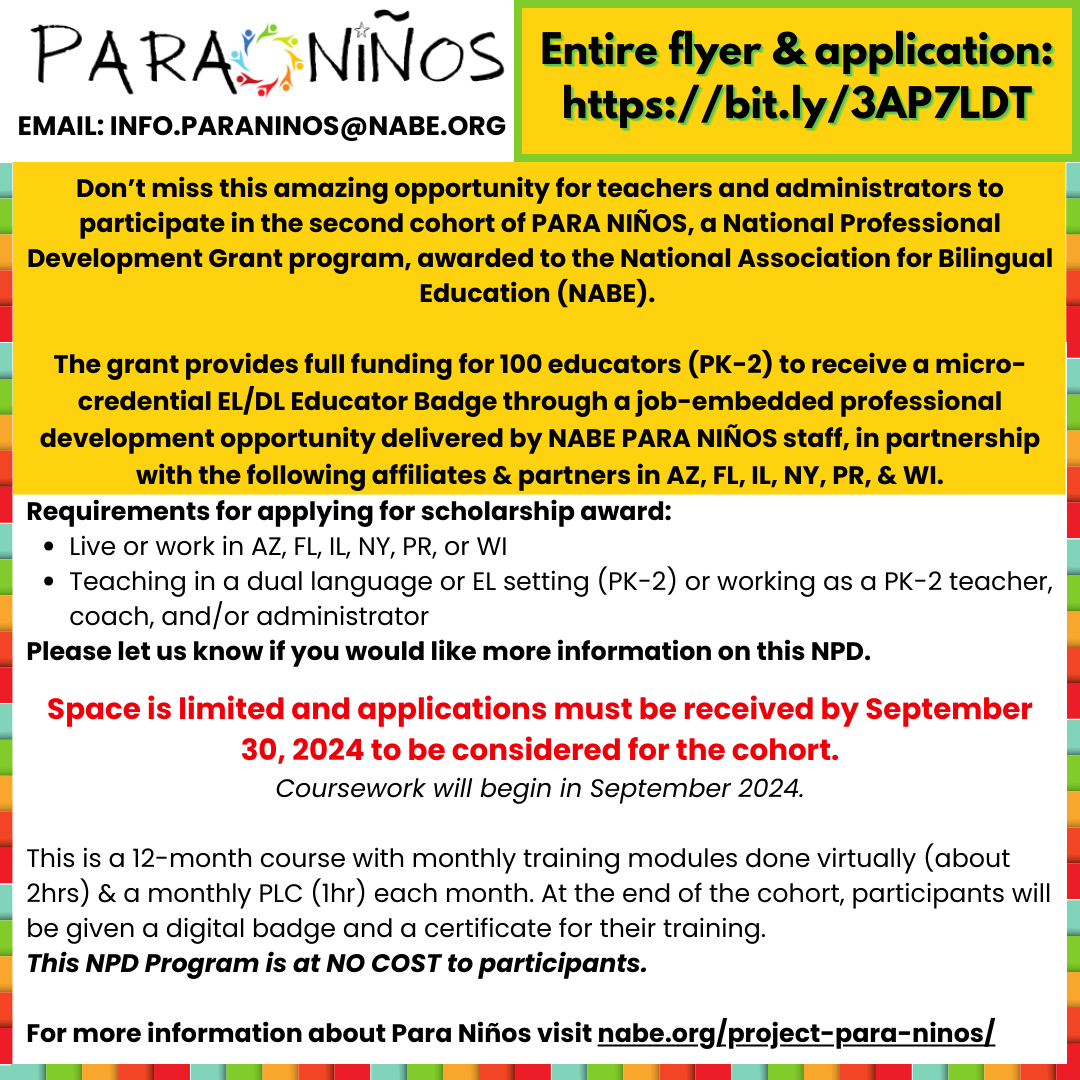 PARA NIÑOS

EMAIL: INFO.PARANINOS@NABE.ORG

Entire flyer & application: https://bit.ly/3AP7LDT

Don't miss this amazing opportunity for teachers and administrators to participate in the second cohort of PARA NIÑOS, a National Professional Development Grant program, awarded to the National Association for Bilingual Education (NABE).

The grant provides full funding for 100 educators (PK-2) to receive a micro-credential EL/DL Educator Badge through a job-embedded professional development opportunity delivered by NABE PARA NIÑOS staff, in partnership with the following affiliates & partners in AZ, FL, IL, NY, PR, & WI.

Requirements for applying for scholarship award:
- Live or work in AZ, FL, IL, NY, PR, or WI
- Teaching in a dual language or EL setting (PK-2) or working as a PK-2 teacher, coach, and/or administrator

Please let us know if you would like more information on this NPD.

Space is limited and applications must be received by September 30, 2024 to be considered for the cohort.
Coursework will begin in September 2024.

This is a 12-month course with monthly training modules done virtually (about 2hrs) & a monthly PLC (1hr) each month. At the end of the cohort, participants will be given a digital badge and a certificate for their training.
This NPD Program is at NO COST to participants.

For more information about Para Niños visit nabe.org/project-para-ninos/